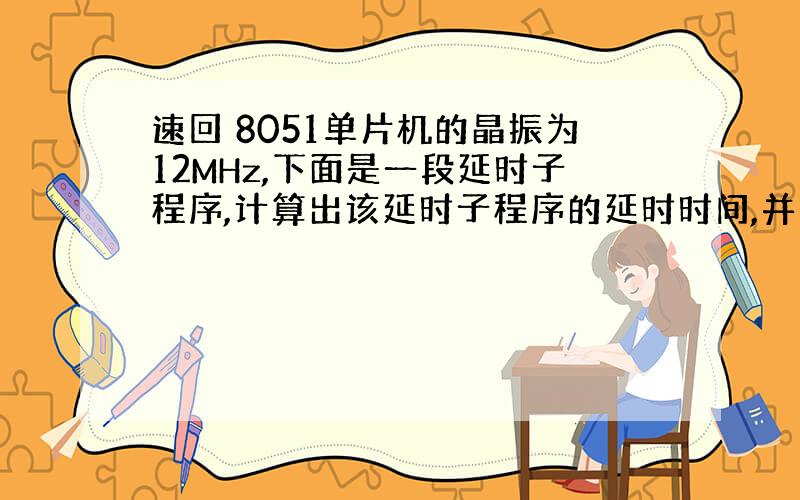 速回 8051单片机的晶振为12MHz,下面是一段延时子程序,计算出该延时子程序的延时时间,并